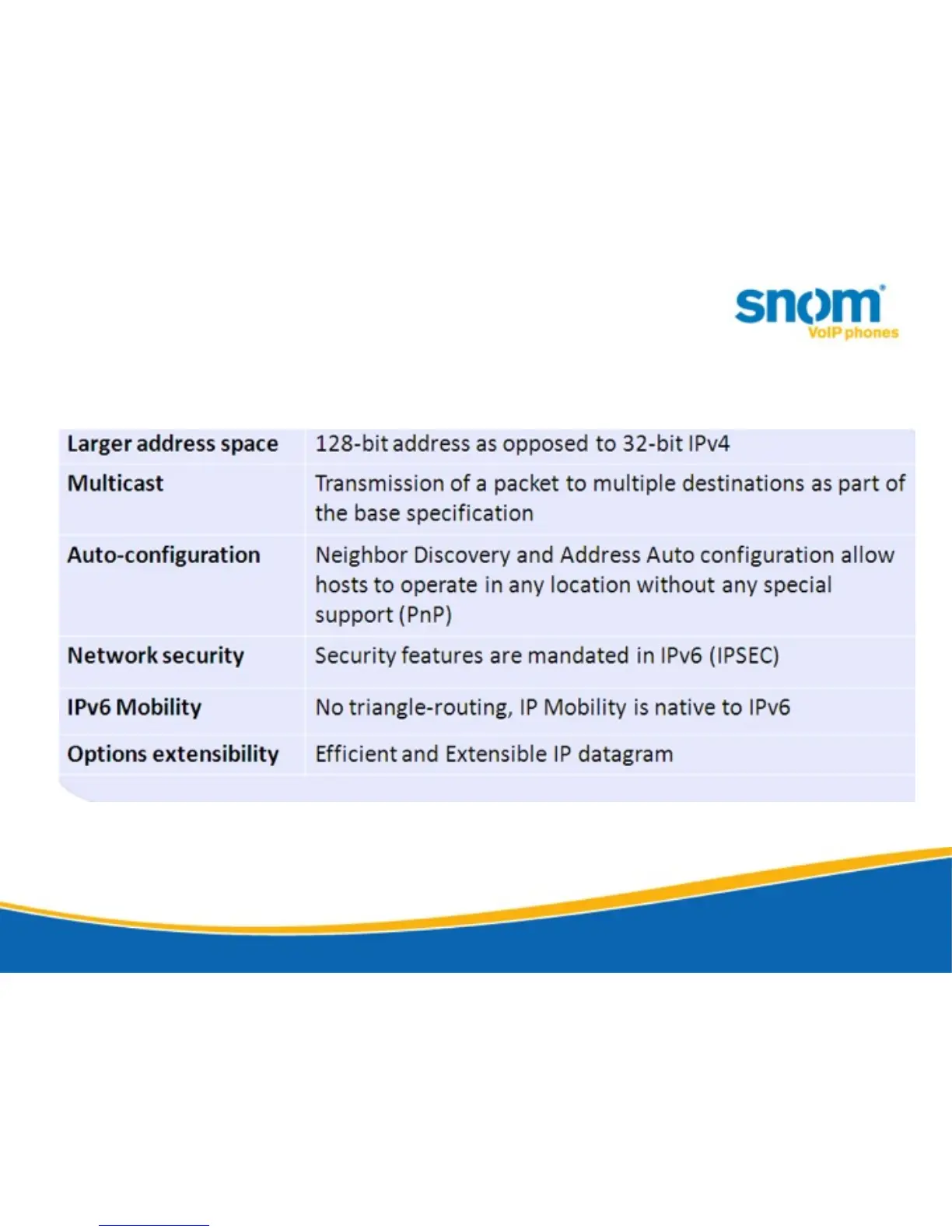 snom
VoIP phones

| Larger address space | 128-bit address as opposed to 32-bit IPv4 |
|---|---|
| Multicast | Transmission of a packet to multiple destinations as part of the base specification |
| Auto-configuration | Neighbor Discovery and Address Auto configuration allow hosts to operate in any location without any special support (PnP) |
| Network security | Security features are mandated in IPv6 (IPSEC) |
| IPv6 Mobility | No triangle-routing, IP Mobility is native to IPv6 |
| Options extensibility | Efficient and Extensible IP datagram |